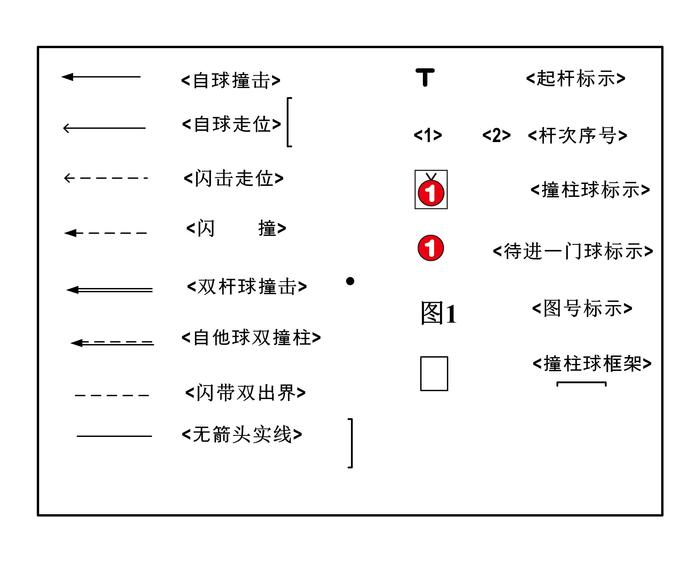 <自球撞击>

<自球走位>

<闪击走位>

<闪 撞>

<双杆球撞击>

<自他球双撞柱>

<闪带双出界>

<无箭头实线>

T <起杆标示>

<1> <2> <杆次序号>

1 <撞柱球标示>

1 <待进一门球标示>

图1 <图号标示>

<撞柱球框架>